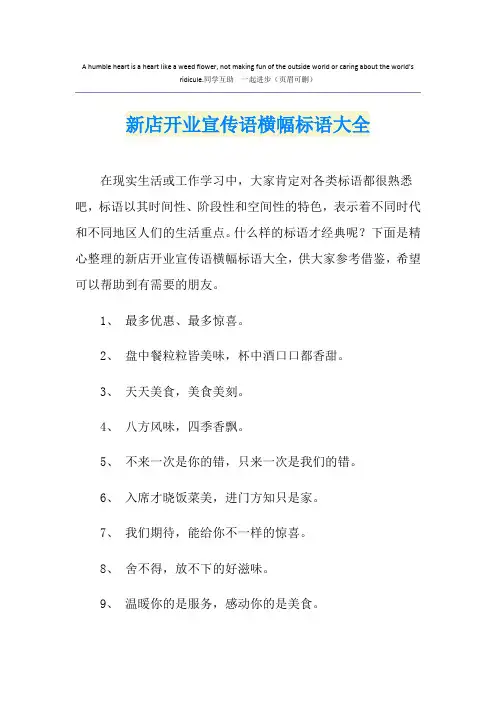 A humble heart is a heart like a weed flower, not making fun of the outside world or caring about the world's ridicule.同学互助 一起进步（页眉可删）

新店开业宣传语横幅标语大全

在现实生活或工作学习中，大家肯定对各类标语都很熟悉吧，标语以其时间性、阶段性和空间性的特色，表示着不同时代和不同地区人们的生活重点。什么样的标语才经典呢？下面是精心整理的新店开业宣传语横幅标语大全，供大家参考借鉴，希望可以帮助到有需要的朋友。

1、 最多优惠、最多惊喜。

2、 盘中餐粒粒皆美味，杯中酒口口都香甜。

3、 天天美食，美食美刻。

4、 八方风味，四季香飘。

5、 不来一次是你的错，只来一次是我们的错。

6、 入席才晓饭菜美，进门方知只是家。

7、 我们期待，能给你不一样的惊喜。

8、 舍不得，放不下的好滋味。

9、 温暖你的是服务，感动你的是美食。